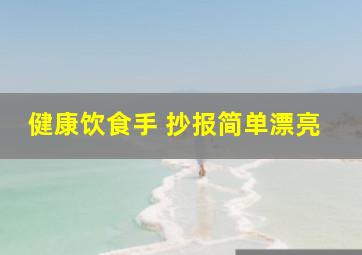 健康饮食手 抄报简单漂亮